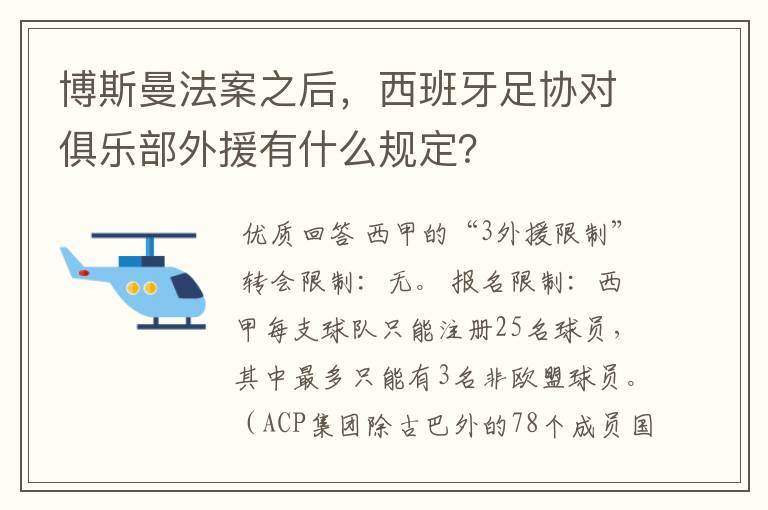 博斯曼法案之后，西班牙足协对俱乐部外援有什么规定？

优质回答 西甲的“3外援限制”转会限制：无。报名限制：西甲每支球队只能注册25名球员，其中最多只能有3名非欧盟球员。（ACP集团除古巴外的78个成员国